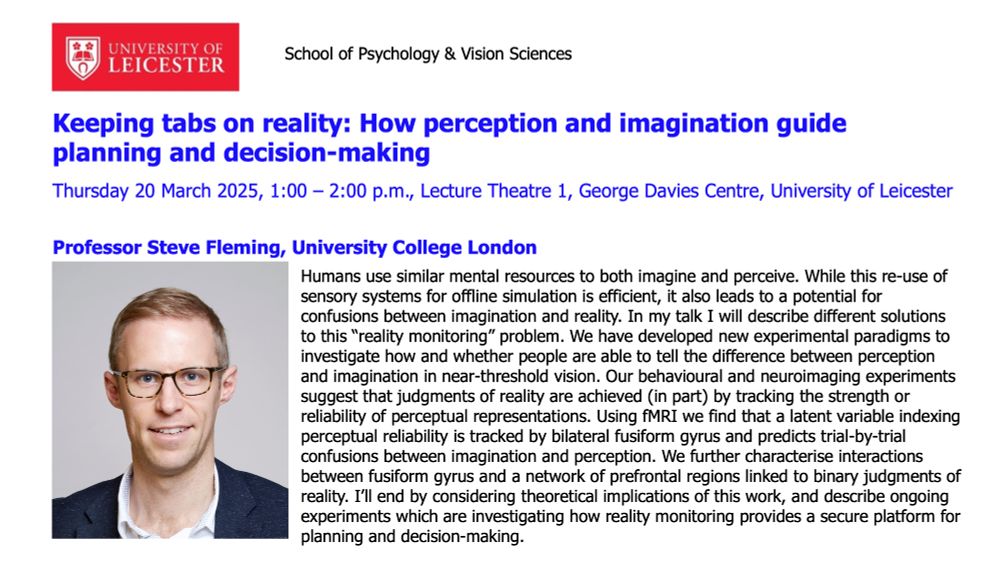 UNIVERSITY OF LEICESTER

School of Psychology & Vision Sciences

Keeping tabs on reality: How perception and imagination guide planning and decision-making

Thursday 20 March 2025, 1:00 – 2:00 p.m., Lecture Theatre 1, George Davies Centre, University of Leicester

Professor Steve Fleming, University College London

Humans use similar mental resources to both imagine and perceive. While this re-use of sensory systems for offline simulation is efficient, it also leads to a potential for confusions between imagination and reality. In my talk I will describe different solutions to this "reality monitoring" problem. We have developed new experimental paradigms to investigate how and whether people are able to tell the difference between perception and imagination in near-threshold vision. Our behavioural and neuroimaging experiments suggest that judgments of reality are achieved (in part) by tracking the strength or reliability of perceptual representations. Using fMRI we find that a latent variable indexing perceptual reliability is tracked by bilateral fusiform gyrus and predicts trial-by-trial confusions between imagination and perception. We further characterise interactions between fusiform gyrus and a network of prefrontal regions linked to binary judgments of reality. I'll end by considering theoretical implications of this work, and describe ongoing experiments which are investigating how reality monitoring provides a secure platform for planning and decision-making.